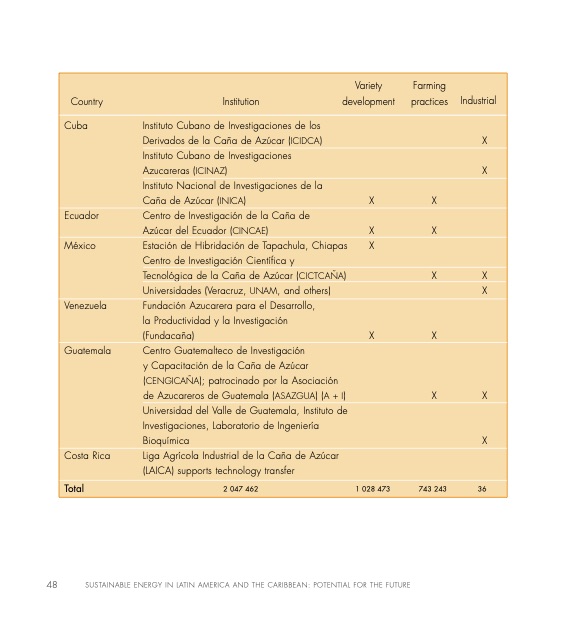 | Country | Institution | Variety development | Farming practices | Industrial |
|---|---|---|---|---|
| Cuba | Instituto Cubano de Investigaciones de los Derivados de la Caña de Azúcar (ICIDCA) | | | X |
| | Instituto Cubano de Investigaciones Azucareras (ICINAZ) | | | X |
| | Instituto Nacional de Investigaciones de la Caña de Azúcar (INICA) | X | X | |
| Ecuador | Centro de Investigación de la Caña de Azúcar del Ecuador (CINCAE) | X | X | |
| México | Estación de Hibridación de Tapachula, Chiapas | X | | |
| | Centro de Investigación Científica y Tecnológica de la Caña de Azúcar (CICTCAÑA) | | X | X |
| | Universidades (Veracruz, UNAM, and others) | | | X |
| Venezuela | Fundación Azucarera para el Desarrollo, la Productividad y la Investigación (Fundacaña) | X | X | |
| Guatemala | Centro Guatemalteco de Investigación y Capacitación de la Caña de Azúcar (CENGICAÑA); patrocinado por la Asociación de Azucareros de Guatemala (ASAZGUA) (A + I) | | X | X |
| | Universidad del Valle de Guatemala, Instituto de Investigaciones, Laboratorio de Ingeniería Bioquímica | | | X |
| Costa Rica | Liga Agrícola Industrial de la Caña de Azúcar (LAICA) supports technology transfer | | | |
| Total | 2 047 462 | 1 028 473 | 743 243 | 36 |

48 SUSTAINABLE ENERGY IN LATIN AMERICA AND THE CARIBBEAN: POTENTIAL FOR THE FUTURE